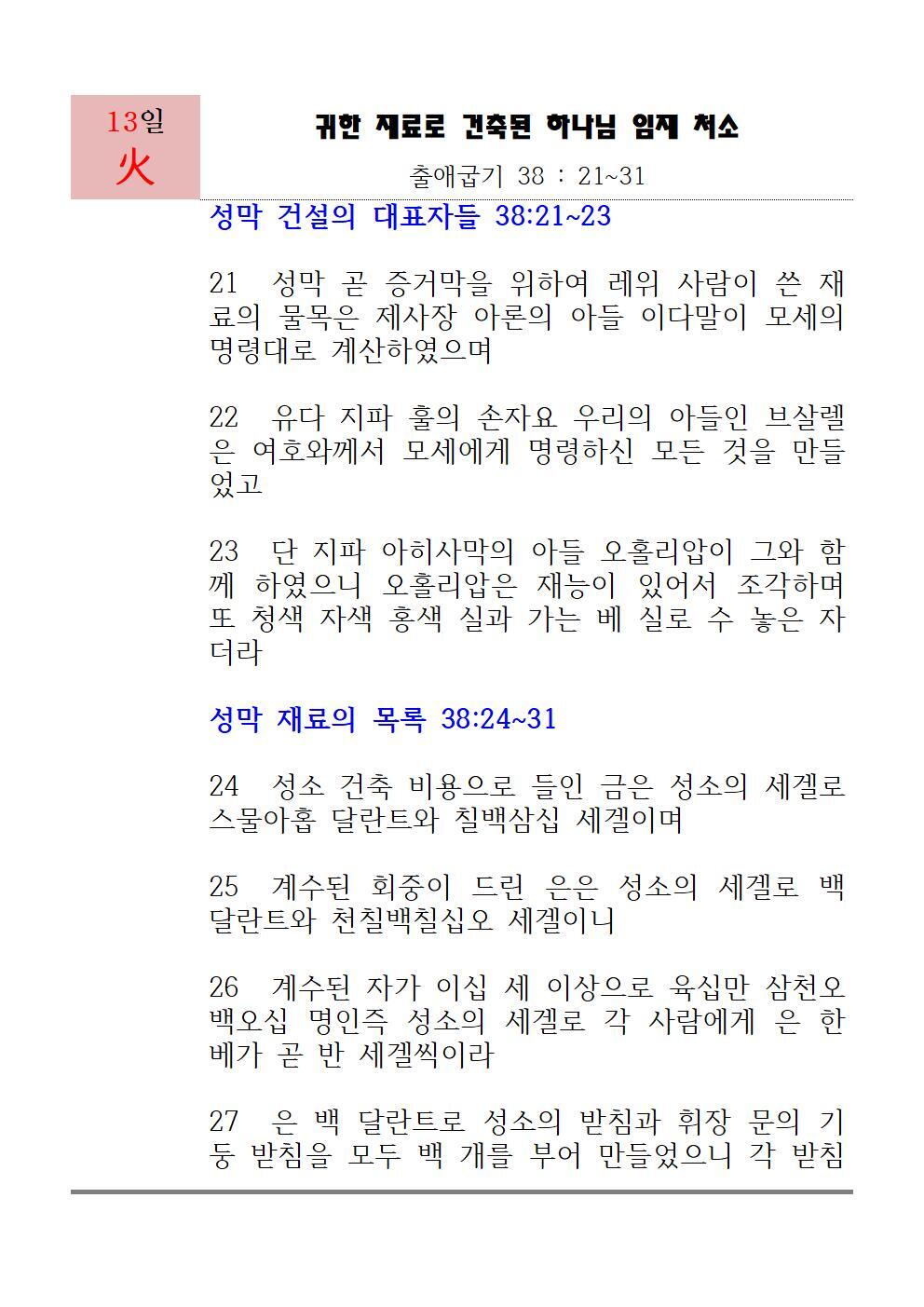 13일
火

귀한 재료로 건축된 하나님 임재 처소

출애굽기 38 : 21~31

성막 건설의 대표자들 38:21~23

21 성막 곧 증거막을 위하여 레위 사람이 쓴 재료의 물목은 제사장 아론의 아들 이다말이 모세의 명령대로 계산하였으며

22 유다 지파 훌의 손자요 우리의 아들인 브살렐은 여호와께서 모세에게 명령하신 모든 것을 만들었고

23 단 지파 아히사막의 아들 오홀리압이 그와 함께 하였으니 오홀리압은 재능이 있어서 조각하며 또 청색 자색 홍색 실과 가는 베 실로 수 놓은 자더라

성막 재료의 목록 38:24~31

24 성소 건축 비용으로 들인 금은 성소의 세겔로 스물아홉 달란트와 칠백삼십 세겔이며

25 계수된 회중이 드린 은은 성소의 세겔로 백 달란트와 천칠백칠십오 세겔이니

26 계수된 자가 이십 세 이상으로 육십만 삼천오백오십 명인즉 성소의 세겔로 각 사람에게 은 한 베가 곧 반 세겔씩이라

27 은 백 달란트로 성소의 받침과 휘장 문의 기둥 받침을 모두 백 개를 부어 만들었으니 각 받침